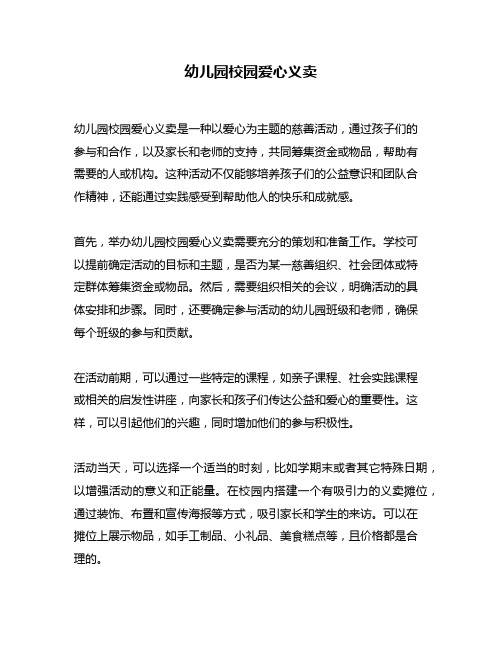 幼儿园校园爱心义卖

幼儿园校园爱心义卖是一种以爱心为主题的慈善活动，通过孩子们的参与和合作，以及家长和老师的支持，共同筹集资金或物品，帮助有需要的人或机构。这种活动不仅能够培养孩子们的公益意识和团队合作精神，还能通过实践感受到帮助他人的快乐和成就感。

首先，举办幼儿园校园爱心义卖需要充分的策划和准备工作。学校可以提前确定活动的目标和主题，是否为某一慈善组织、社会团体或特定群体筹集资金或物品。然后，需要组织相关的会议，明确活动的具体安排和步骤。同时，还要确定参与活动的幼儿园班级和老师，确保每个班级的参与和贡献。

在活动前期，可以通过一些特定的课程，如亲子课程、社会实践课程或相关的启发性讲座，向家长和孩子们传达公益和爱心的重要性。这样，可以引起他们的兴趣，同时增加他们的参与积极性。

活动当天，可以选择一个适当的时刻，比如学期末或者其它特殊日期，以增强活动的意义和正能量。在校园内搭建一个有吸引力的义卖摊位，通过装饰、布置和宣传海报等方式，吸引家长和学生的来访。可以在摊位上展示物品，如手工制品、小礼品、美食糕点等，且价格都是合理的。